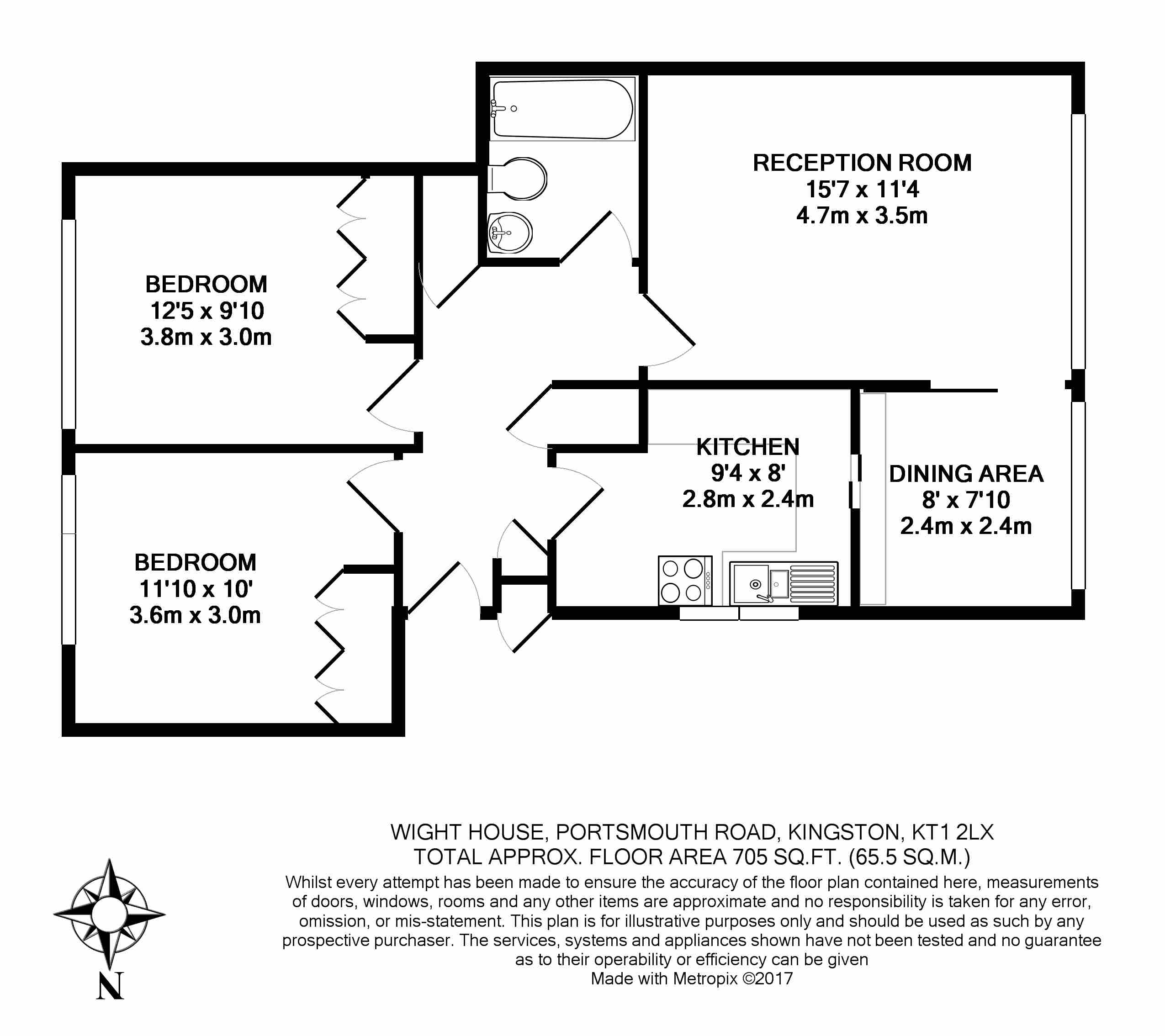 RECEPTION ROOM
15'7 x 11'4
4.7m x 3.5m

BEDROOM
12'5 x 9'10
3.8m x 3.0m

KITCHEN
9'4 x 8'
2.8m x 2.4m

DINING AREA
8' x 7'10
2.4m x 2.4m

BEDROOM
11'10 x 10'
3.6m x 3.0m

WIGHT HOUSE, PORTSMOUTH ROAD, KINGSTON, KT1 2LX
TOTAL APPROX. FLOOR AREA 705 SQ.FT. (65.5 SQ.M.)
Whilst every attempt has been made to ensure the accuracy of the floor plan contained here, measurements of doors, windows, rooms and any other items are approximate and no responsibility is taken for any error, omission, or mis-statement. This plan is for illustrative purposes only and should be used as such by any prospective purchaser. The services, systems and appliances shown have not been tested and no guarantee as to their operability or efficiency can be given
Made with Metropix ©2017

N